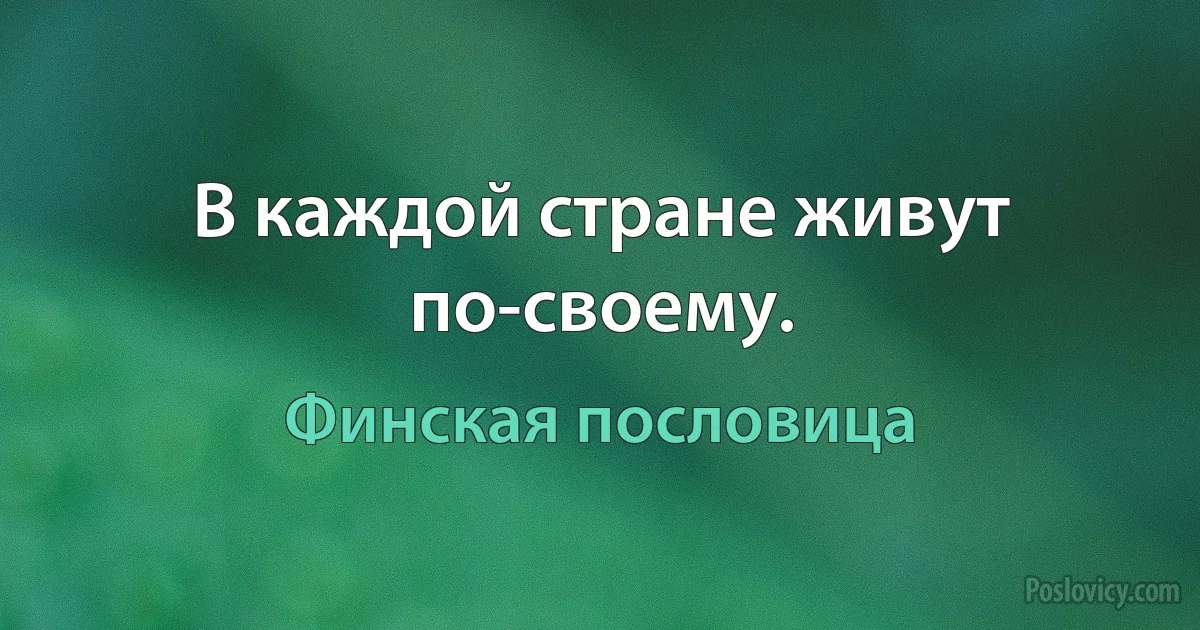 В каждой стране живут по-своему.

Финская пословица

Poslovicy.com